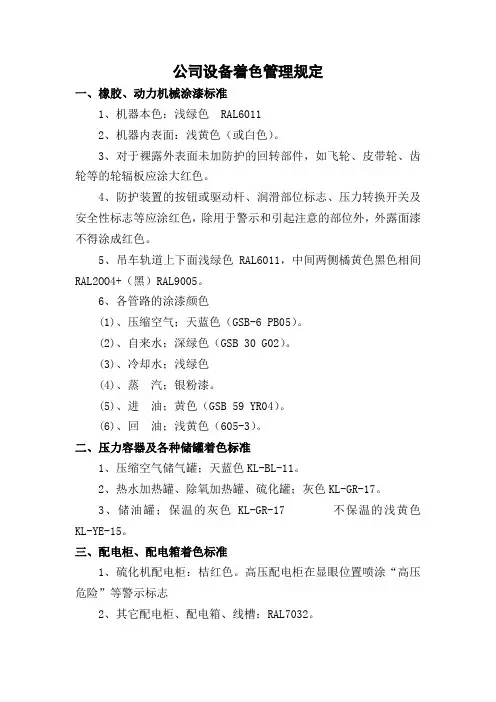 公司设备着色管理规定

一、橡胶、动力机械涂漆标准

1、机器本色：浅绿色 RAL6011

2、机器内表面：浅黄色（或白色）。

3、对于裸露外表面未加防护的回转部件，如飞轮、皮带轮、齿轮等的轮辐板应涂大红色。

4、防护装置的按钮或驱动杆、润滑部位标志、压力转换开关及安全性标志等应涂红色，除用于警示和引起注意的部位外，外露面漆不得涂成红色。

5、吊车轨道上下面浅绿色 RAL6011，中间两侧橘黄色黑色相间 RAL2004+（黑）RAL9005。

6、各管路的涂漆颜色

(1)、压缩空气：天蓝色（GSB-6 PB05）。

(2)、自来水：深绿色（GSB 30 G02）。

(3)、冷却水：浅绿色

(4)、蒸 汽：银粉漆。

(5)、进 油：黄色（GSB 59 YR04）。

(6)、回 油：浅黄色（605-3）。

二、压力容器及各种储罐着色标准

1、压缩空气储气罐：天蓝色 KL-BL-11。

2、热水加热罐、除氧加热罐、硫化罐：灰色 KL-GR-17。

3、储油罐：保温的灰色 KL-GR-17 不保温的浅黄色 KL-YE-15。

三、配电柜、配电箱着色标准

1、硫化机配电柜：桔红色。高压配电柜在显眼位置喷涂“高压危险”等警示标志

2、其它配电柜、配电箱、线槽：RAL7032。